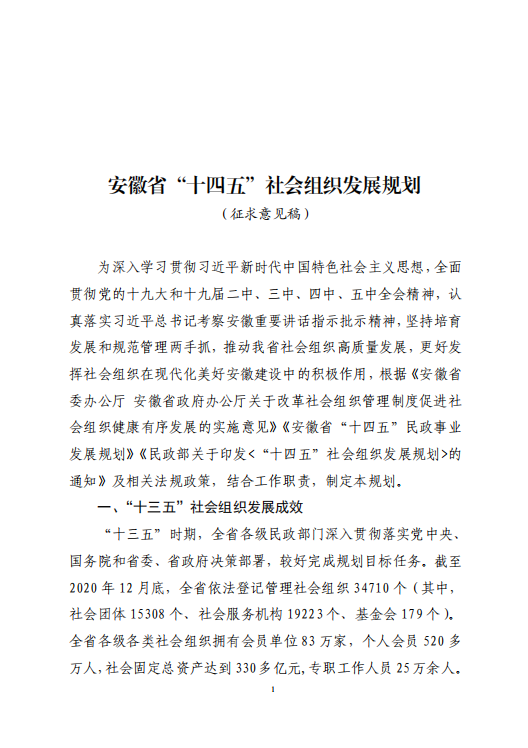 安徽省“十四五”社会组织发展规划

（征求意见稿）

为深入学习贯彻习近平新时代中国特色社会主义思想，全面贯彻党的十九大和十九届二中、三中、四中、五中全会精神，认真落实习近平总书记考察安徽重要讲话指示批示精神，坚持培育发展和规范管理两手抓，推动我省社会组织高质量发展，更好发挥社会组织在现代化美好安徽建设中的积极作用，根据《安徽省委办公厅 安徽省政府办公厅关于改革社会组织管理制度促进社会组织健康有序发展的实施意见》《安徽省“十四五”民政事业发展规划》《民政部关于印发<“十四五”社会组织发展规划>的通知》及相关法规政策，结合工作职责，制定本规划。

一、“十三五”社会组织发展成效

“十三五”时期，全省各级民政部门深入贯彻落实党中央、国务院和省委、省政府决策部署，较好完成规划目标任务。截至2020年12月底，全省依法登记管理社会组织34710个（其中，社会团体15308个、社会服务机构19223个、基金会179个）。全省各级各类社会组织拥有会员单位83万家，个人会员520多万人，社会固定总资产达到330多亿元，专职工作人员25万余人。

1